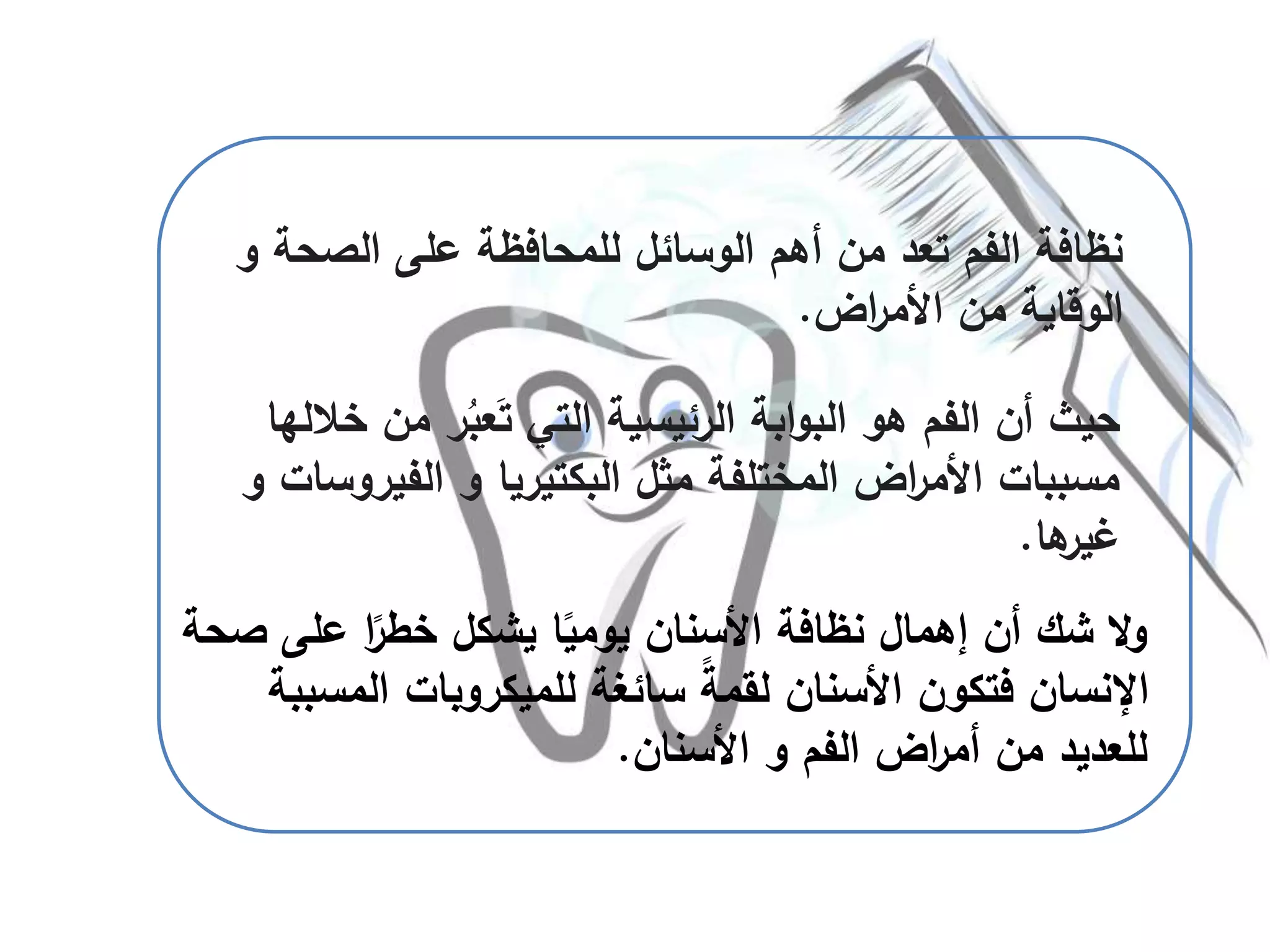 نظافة الفم تعد من أهم الوسائل للمحافظة على الصحة و الوقاية من الأمراض.

حيث أن الفم هو البوابة الرئيسية التي تَعبُر من خلالها مسببات الأمراض المختلفة مثل البكتيريا و الفيروسات و غيرها.

ولا شك أن إهمال نظافة الأسنان يوميًا يشكل خطرًا على صحة الإنسان فتكون الأسنان لقمةً سائغة للميكروبات المسببة للعديد من أمراض الفم و الأسنان.